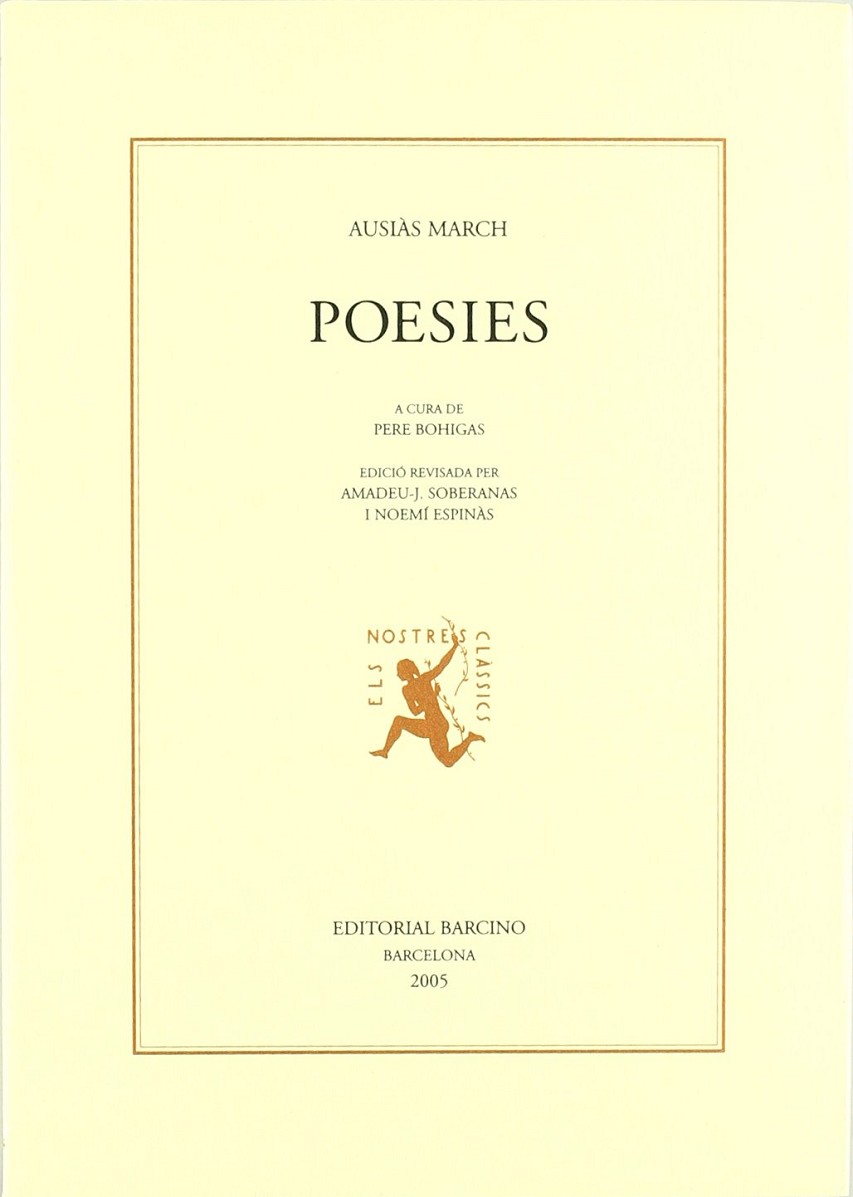 AUSIÀS MARCH

POESIES

A CURA DE
PERE BOHIGAS

EDICIÓ REVISADA PER
AMADEU-J. SOBERANAS
I NOEMÍ ESPINÀS

ELS NOSTRES CLÀSSICS

EDITORIAL BARCINO
BARCELONA
2005